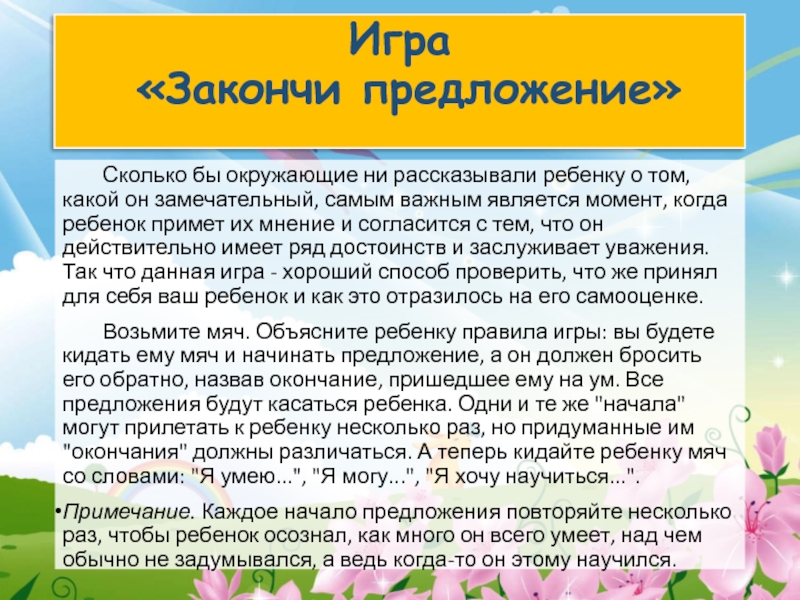 Игра
«Закончи предложение»

Сколько бы окружающие ни рассказывали ребенку о том, какой он замечательный, самым важным является момент, когда ребенок примет их мнение и согласится с тем, что он действительно имеет ряд достоинств и заслуживает уважения. Так что данная игра - хороший способ проверить, что же принял для себя ваш ребенок и как это отразилось на его самооценке.

Возьмите мяч. Объясните ребенку правила игры: вы будете кидать ему мяч и начинать предложение, а он должен бросить его обратно, назвав окончание, пришедшее ему на ум. Все предложения будут касаться ребенка. Одни и те же "начала" могут прилетать к ребенку несколько раз, но придуманные им "окончания" должны различаться. А теперь кидайте ребенку мяч со словами: "Я умею...", "Я могу...", "Я хочу научиться...".

•Примечание. Каждое начало предложения повторяйте несколько раз, чтобы ребенок осознал, как много он всего умеет, над чем обычно не задумывался, а ведь когда-то он этому научился.